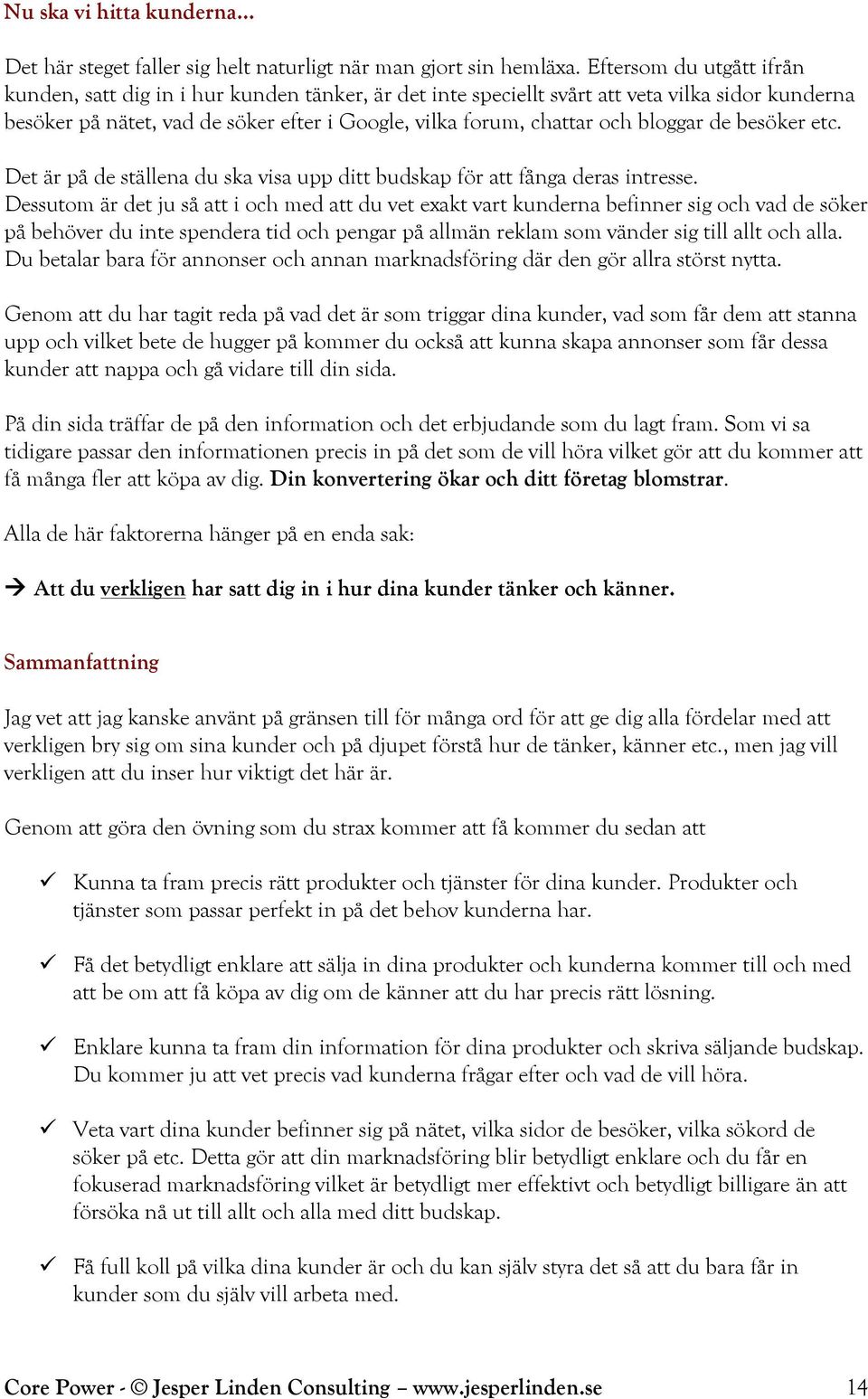 Nu ska vi hitta kunderna…

Det här steget faller sig helt naturligt när man gjort sin hemläxa. Eftersom du utgått ifrån kunden, satt dig in i hur kunden tänker, är det inte speciellt svårt att veta vilka sidor kunderna besöker på nätet, vad de söker efter i Google, vilka forum, chattar och bloggar de besöker etc.

Det är på de ställena du ska visa upp ditt budskap för att fånga deras intresse. Dessutom är det ju så att i och med att du vet exakt vart kunderna befinner sig och vad de söker på behöver du inte spendera tid och pengar på allmän reklam som vänder sig till allt och alla. Du betalar bara för annonser och annan marknadsföring där den gör allra störst nytta.

Genom att du har tagit reda på vad det är som triggar dina kunder, vad som får dem att stanna upp och vilket bete de hugger på kommer du också att kunna skapa annonser som får dessa kunder att nappa och gå vidare till din sida.

På din sida träffar de på den information och det erbjudande som du lagt fram. Som vi sa tidigare passar den informationen precis in på det som de vill höra vilket gör att du kommer att få många fler att köpa av dig. Din konvertering ökar och ditt företag blomstrar.

Alla de här faktorerna hänger på en enda sak:

→ Att du verkligen har satt dig in i hur dina kunder tänker och känner.

Sammanfattning

Jag vet att jag kanske använt på gränsen till för många ord för att ge dig alla fördelar med att verkligen bry sig om sina kunder och på djupet förstå hur de tänker, känner etc., men jag vill verkligen att du inser hur viktigt det här är.

Genom att göra den övning som du strax kommer att få kommer du sedan att

✓ Kunna ta fram precis rätt produkter och tjänster för dina kunder. Produkter och tjänster som passar perfekt in på det behov kunderna har.

✓ Få det betydligt enklare att sälja in dina produkter och kunderna kommer till och med att be om att få köpa av dig om de känner att du har precis rätt lösning.

✓ Enklare kunna ta fram din information för dina produkter och skriva säljande budskap. Du kommer ju att vet precis vad kunderna frågar efter och vad de vill höra.

✓ Veta vart dina kunder befinner sig på nätet, vilka sidor de besöker, vilka sökord de söker på etc. Detta gör att din marknadsföring blir betydligt enklare och du får en fokuserad marknadsföring vilket är betydligt mer effektivt och betydligt billigare än att försöka nå ut till allt och alla med ditt budskap.

✓ Få full koll på vilka dina kunder är och du kan själv styra det så att du bara får in kunder som du själv vill arbeta med.

Core Power - © Jesper Linden Consulting – www.jesperlinden.se 14